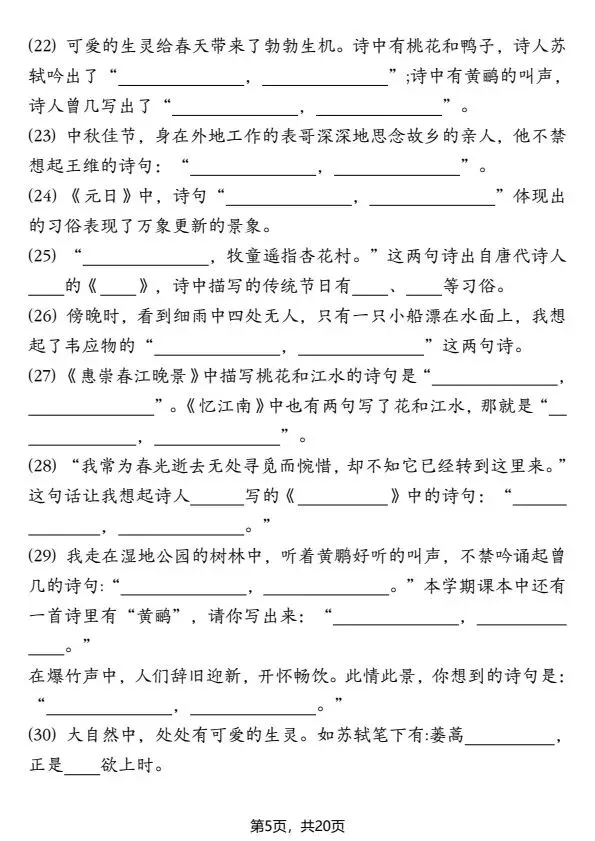 (22) 可爱的生灵给春天带来了勃勃生机。诗中有桃花和鸭子，诗人苏轼吟出了“______________，______________”;诗中有黄鹂的叫声，诗人曾几写出了“______________，______________”。

(23) 中秋佳节，身在外地工作的表哥深深地思念故乡的亲人，他不禁想起王维的诗句：“______________，______________”。

(24) 《元日》中，诗句“______________，______________”体现出的习俗表现了万象更新的景象。

(25) “______________，牧童遥指杏花村。”这两句诗出自唐代诗人____的《____》，诗中描写的传统节日有____、____等习俗。

(26) 傍晚时，看到细雨中四处无人，只有一只小船漂在水面上，我想起了韦应物的“______________，______________”这两句诗。

(27) 《惠崇春江晚景》中描写桃花和江水的诗句是“______________，______________”。《忆江南》中也有两句写了花和江水，那就是“______________，______________”。

(28) “我常为春光逝去无处寻觅而惋惜，却不知它已经转到这里来。”这句话让我想起诗人______写的《__________》中的诗句：“______________，______________。”

(29) 我走在湿地公园的树林中，听着黄鹏好听的叫声，不禁吟诵起曾几的诗句:“______________，______________。”本学期课本中还有一首诗里有“黄鹂”，请你写出来：“______________，______________。”

在爆竹声中，人们辞旧迎新，开怀畅饮。此情此景，你想到的诗句是：“______________，______________。”

(30) 大自然中，处处有可爱的生灵。如苏轼笔下有:蒌蒿__________，正是____欲上时。

第5页，共20页